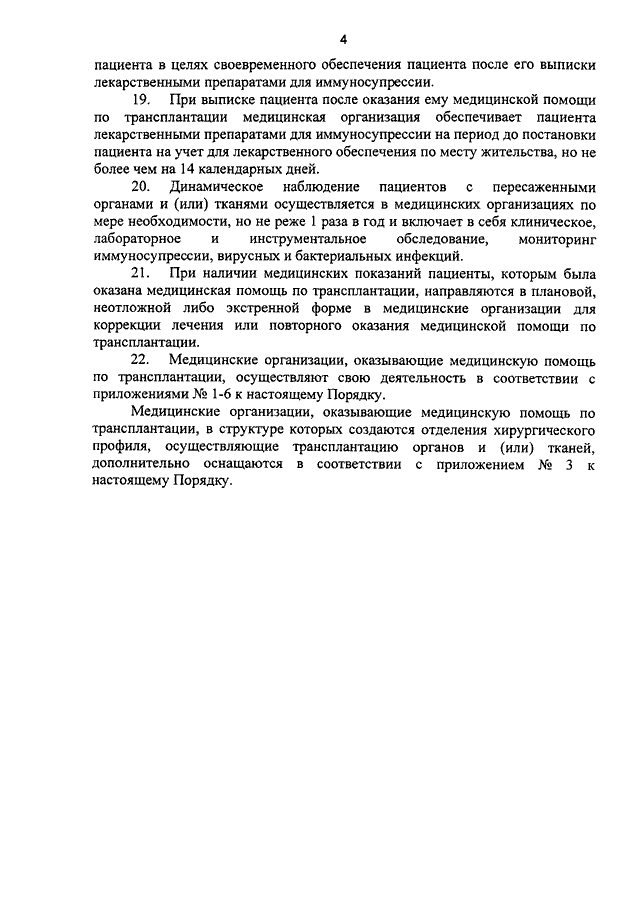 4

пациента в целях своевременного обеспечения пациента после его выписки лекарственными препаратами для иммуносупрессии.

19. При выписке пациента после оказания ему медицинской помощи по трансплантации медицинская организация обеспечивает пациента лекарственными препаратами для иммуносупрессии на период до постановки пациента на учет для лекарственного обеспечения по месту жительства, но не более чем на 14 календарных дней.

20. Динамическое наблюдение пациентов с пересаженными органами и (или) тканями осуществляется в медицинских организациях по мере необходимости, но не реже 1 раза в год и включает в себя клиническое, лабораторное и инструментальное обследование, мониторинг иммуносупрессии, вирусных и бактериальных инфекций.

21. При наличии медицинских показаний пациенты, которым была оказана медицинская помощь по трансплантации, направляются в плановой, неотложной либо экстренной форме в медицинские организации для коррекции лечения или повторного оказания медицинской помощи по трансплантации.

22. Медицинские организации, оказывающие медицинскую помощь по трансплантации, осуществляют свою деятельность в соответствии с приложениями № 1-6 к настоящему Порядку.

Медицинские организации, оказывающие медицинскую помощь по трансплантации, в структуре которых создаются отделения хирургического профиля, осуществляющие трансплантацию органов и (или) тканей, дополнительно оснащаются в соответствии с приложением № 3 к настоящему Порядку.